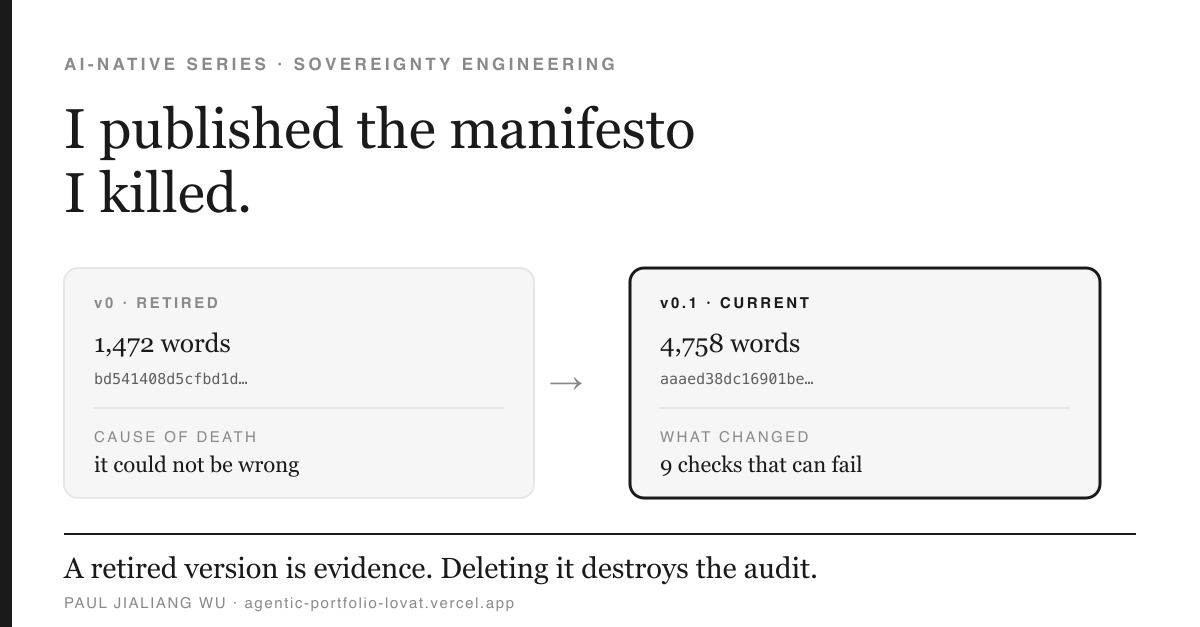 AI-NATIVE SERIES · SOVEREIGNTY ENGINEERING

I published the manifesto I killed.

v0 · RETIRED

1,472 words

bd541408d5cfbd1d…

CAUSE OF DEATH

it could not be wrong

→

v0.1 · CURRENT

4,758 words

aaaed38dc16901be…

WHAT CHANGED

9 checks that can fail

A retired version is evidence. Deleting it destroys the audit.

PAUL JIALIANG WU · agentic-portfolio-lovat.vercel.app